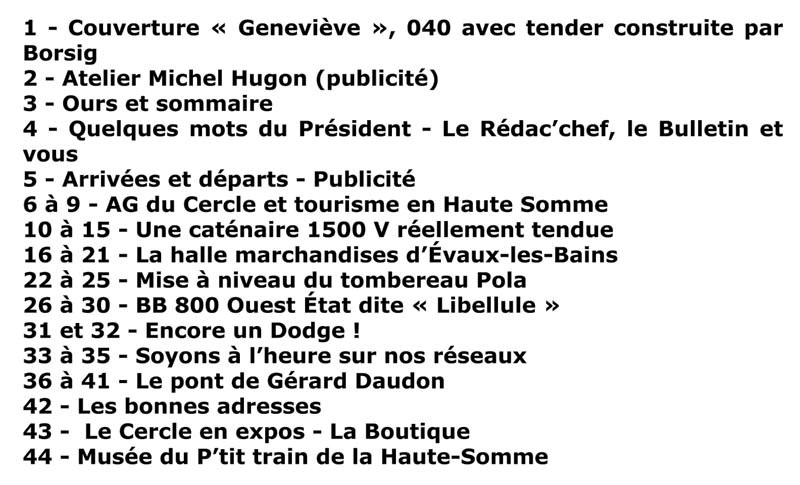 1 - Couverture « Geneviève », 040 avec tender construite par Borsig
2 - Atelier Michel Hugon (publicité)
3 - Ours et sommaire
4 - Quelques mots du Président - Le Rédac'chef, le Bulletin et vous
5 - Arrivées et départs - Publicité
6 à 9 - AG du Cercle et tourisme en Haute Somme
10 à 15 - Une caténaire 1500 V réellement tendue
16 à 21 - La halle marchandises d'Évaux-les-Bains
22 à 25 - Mise à niveau du tombereau Pola
26 à 30 - BB 800 Ouest État dite « Libellule »
31 et 32 - Encore un Dodge !
33 à 35 - Soyons à l'heure sur nos réseaux
36 à 41 - Le pont de Gérard Daudon
42 - Les bonnes adresses
43 - Le Cercle en expos - La Boutique
44 - Musée du P'tit train de la Haute-Somme